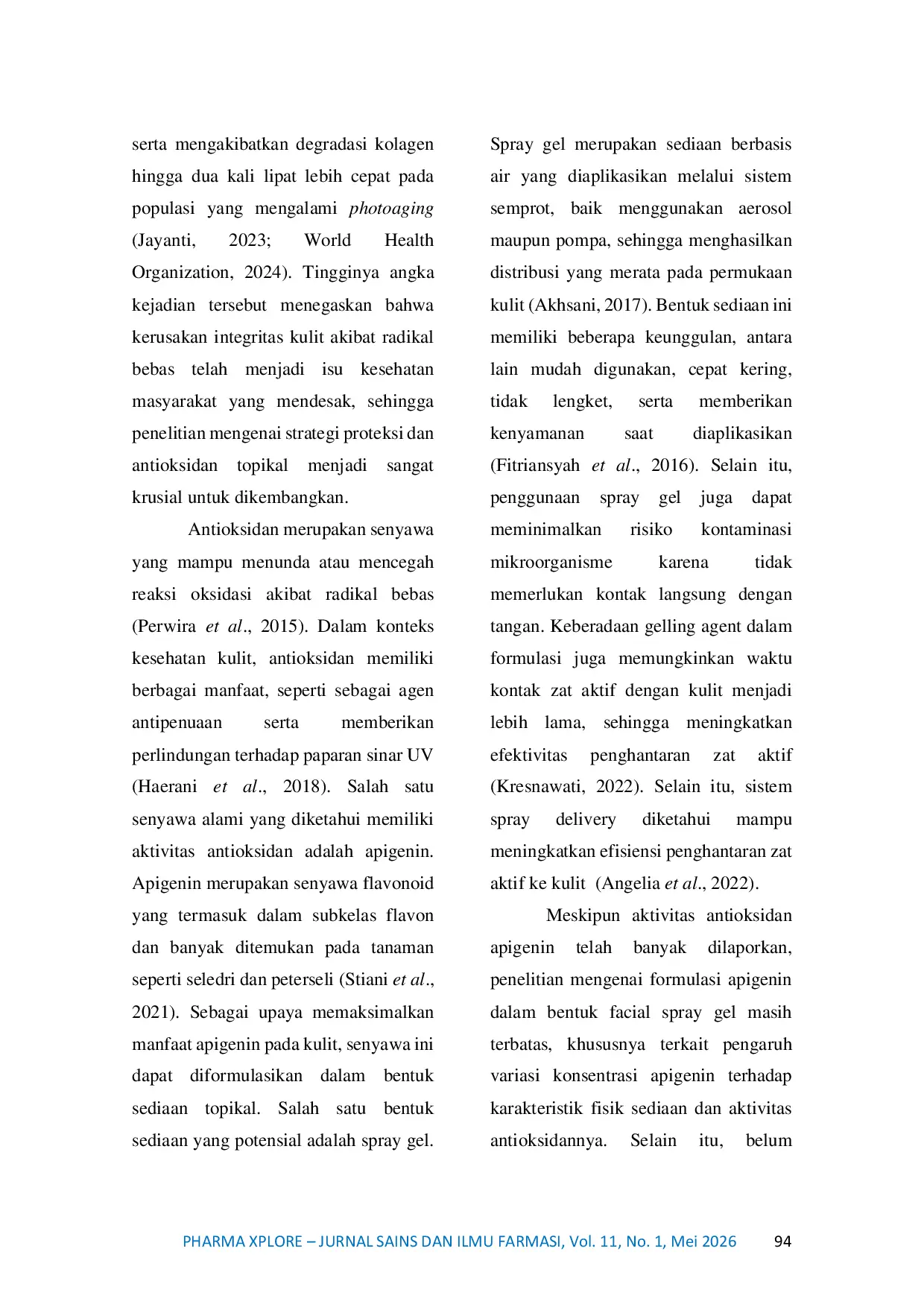 serta mengakibatkan degradasi kolagen hingga dua kali lipat lebih cepat pada populasi yang mengalami photoaging (Jayanti, 2023; World Health Organization, 2024). Tingginya angka kejadian tersebut menegaskan bahwa kerusakan integritas kulit akibat radikal bebas telah menjadi isu kesehatan masyarakat yang mendesak, sehingga penelitian mengenai strategi proteksi dan antioksidan topikal menjadi sangat krusial untuk dikembangkan.

Antioksidan merupakan senyawa yang mampu menunda atau mencegah reaksi oksidasi akibat radikal bebas (Perwira et al., 2015). Dalam konteks kesehatan kulit, antioksidan memiliki berbagai manfaat, seperti sebagai agen antipenuaan serta memberikan perlindungan terhadap paparan sinar UV (Haerani et al., 2018). Salah satu senyawa alami yang diketahui memiliki aktivitas antioksidan adalah apigenin. Apigenin merupakan senyawa flavonoid yang termasuk dalam subkelas flavon dan banyak ditemukan pada tanaman seperti seledri dan peterseli (Stiani et al., 2021). Sebagai upaya memaksimalkan manfaat apigenin pada kulit, senyawa ini dapat diformulasikan dalam bentuk sediaan topikal. Salah satu bentuk sediaan yang potensial adalah spray gel.

Spray gel merupakan sediaan berbasis air yang diaplikasikan melalui sistem semprot, baik menggunakan aerosol maupun pompa, sehingga menghasilkan distribusi yang merata pada permukaan kulit (Akhsani, 2017). Bentuk sediaan ini memiliki beberapa keunggulan, antara lain mudah digunakan, cepat kering, tidak lengket, serta memberikan kenyamanan saat diaplikasikan (Fitriansyah et al., 2016). Selain itu, penggunaan spray gel juga dapat meminimalkan risiko kontaminasi mikroorganisme karena tidak memerlukan kontak langsung dengan tangan. Keberadaan gelling agent dalam formulasi juga memungkinkan waktu kontak zat aktif dengan kulit menjadi lebih lama, sehingga meningkatkan efektivitas penghantaran zat aktif (Kresnawati, 2022). Selain itu, sistem spray delivery diketahui mampu meningkatkan efisiensi penghantaran zat aktif ke kulit (Angelia et al., 2022).

Meskipun aktivitas antioksidan apigenin telah banyak dilaporkan, penelitian mengenai formulasi apigenin dalam bentuk facial spray gel masih terbatas, khususnya terkait pengaruh variasi konsentrasi apigenin terhadap karakteristik fisik sediaan dan aktivitas antioksidannya. Selain itu, belum

PHARMA XPLORE – JURNAL SAINS DAN ILMU FARMASI, Vol. 11, No. 1, Mei 2026 94